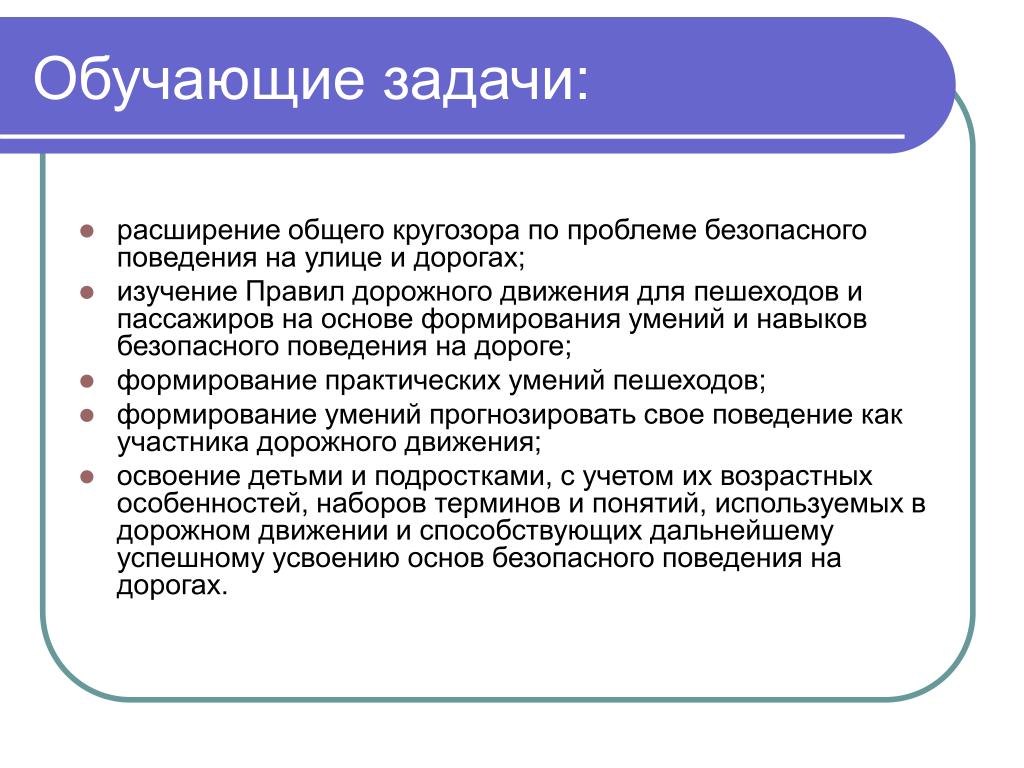 Обучающие задачи:

- расширение общего кругозора по проблеме безопасного поведения на улице и дорогах;
- изучение Правил дорожного движения для пешеходов и пассажиров на основе формирования умений и навыков безопасного поведения на дороге;
- формирование практических умений пешеходов;
- формирование умений прогнозировать свое поведение как участника дорожного движения;
- освоение детьми и подростками, с учетом их возрастных особенностей, наборов терминов и понятий, используемых в дорожном движении и способствующих дальнейшему успешному усвоению основ безопасного поведения на дорогах.